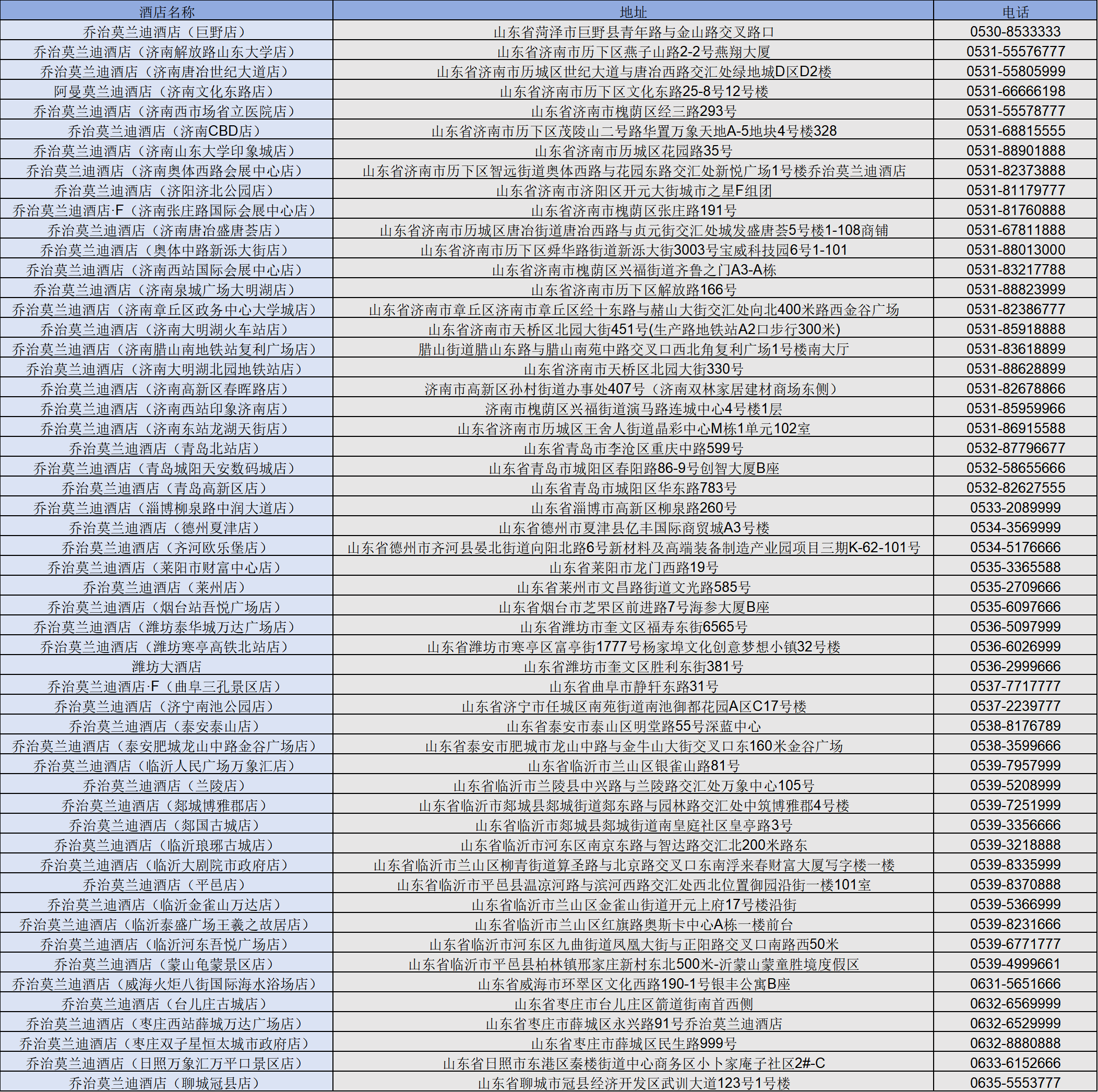 | 酒店名称 | 地址 | 电话 |
|---|---|---|
| 乔治莫兰迪酒店（巨野店） | 山东省菏泽市巨野县青年路与金山路交叉路口 | 0530-8533333 |
| 乔治莫兰迪酒店（济南解放路山东大学店） | 山东省济南市历下区燕子山路2-2号燕翔大厦 | 0531-55576777 |
| 乔治莫兰迪酒店（济南唐冶世纪大道店） | 山东省济南市历城区世纪大道与唐冶西路交汇处绿地城D区D2楼 | 0531-55805999 |
| 阿曼莫兰迪酒店（济南文化东路店） | 山东省济南市历下区文化东路25-8号12号楼 | 0531-66666198 |
| 乔治莫兰迪酒店（济南西市场省立医院店） | 山东省济南市槐荫区经三路293号 | 0531-55578777 |
| 乔治莫兰迪酒店（济南CBD店） | 山东省济南市历下区茂陵山二号路华置万象天地A-5地块4号楼328 | 0531-68815555 |
| 乔治莫兰迪酒店（济南山东大学印象城店） | 山东省济南市历城区花园路35号 | 0531-88901888 |
| 乔治莫兰迪酒店（济南奥体西路会展中心店） | 山东省济南市历下区智远街道奥体西路与花园东路交汇处新悦广场1号楼乔治莫兰迪酒店 | 0531-82373888 |
| 乔治莫兰迪酒店（济阳济北公园店） | 山东省济南市济阳区开元大街城市之星F组团 | 0531-81179777 |
| 乔治莫兰迪酒店·F（济南张庄路国际会展中心店） | 山东省济南市槐荫区张庄路191号 | 0531-81760888 |
| 乔治莫兰迪酒店（济南唐冶盛唐荟店） | 山东省济南市历城区唐冶街道唐冶西路与贞元街交汇处城发盛唐荟5号楼1-108商铺 | 0531-67811888 |
| 乔治莫兰迪酒店（奥体中路新泺大街店） | 山东省济南市历下区舜华路街道新泺大街3003号宝威科技园6号1-101 | 0531-88013000 |
| 乔治莫兰迪酒店（济南西站国际会展中心店） | 山东省济南市槐荫区兴福街道齐鲁之门A3-A栋 | 0531-83217788 |
| 乔治莫兰迪酒店（济南泉城广场大明湖店） | 山东省济南市历下区解放路166号 | 0531-88823999 |
| 乔治莫兰迪酒店（济南章丘区政务中心大学城店） | 山东省济南市章丘区济南市章丘区经十东路与赭山大街交汇处向北400米路西金谷广场 | 0531-82386777 |
| 乔治莫兰迪酒店（济南大明湖火车站店） | 山东省济南市天桥区北园大街451号(生产路地铁站A2口步行300米) | 0531-85918888 |
| 乔治莫兰迪酒店（济南腊山南地铁站复利广场店） | 腊山街道腊山东路与腊山南苑中路交叉口西北角复利广场1号楼南大厅 | 0531-83618899 |
| 乔治莫兰迪酒店（济南大明湖北园地铁站店） | 山东省济南市天桥区北园大街330号 | 0531-88628899 |
| 乔治莫兰迪酒店（济南高新区春晖路店） | 济南市高新区孙村街道办事处407号（济南双林家居建材商场东侧） | 0531-82678866 |
| 乔治莫兰迪酒店（济南西站印象济南店） | 济南市槐荫区兴福街道演马路连城中心4号楼1层 | 0531-85959966 |
| 乔治莫兰迪酒店（济南东站龙湖天街店） | 山东省济南市历城区王舍人街道晶彩中心M栋1单元102室 | 0531-86915588 |
| 乔治莫兰迪酒店（青岛北站店） | 山东省青岛市李沧区重庆中路599号 | 0532-87796677 |
| 乔治莫兰迪酒店（青岛城阳天安数码城店） | 山东省青岛市城阳区春阳路86-9号创智大厦B座 | 0532-58655666 |
| 乔治莫兰迪酒店（青岛高新区店） | 山东省青岛市城阳区华东路783号 | 0532-82627555 |
| 乔治莫兰迪酒店（淄博柳泉路中润大道店） | 山东省淄博市高新区柳泉路260号 | 0533-2089999 |
| 乔治莫兰迪酒店（德州夏津店） | 山东省德州市夏津县亿丰国际商贸城A3号楼 | 0534-3569999 |
| 乔治莫兰迪酒店（齐河欧乐堡店） | 山东省德州市齐河县晏北街道向阳北路6号新材料及高端装备制造产业园项目三期K-62-101号 | 0534-5176666 |
| 乔治莫兰迪酒店（莱阳市财富中心店） | 山东省莱阳市龙门西路19号 | 0535-3365588 |
| 乔治莫兰迪酒店（莱州店） | 山东省莱州市文昌路街道文光路585号 | 0535-2709666 |
| 乔治莫兰迪酒店（烟台站吾悦广场店） | 山东省烟台市芝罘区前进路7号海参大厦B座 | 0535-6097666 |
| 乔治莫兰迪酒店（潍坊泰华城万达广场店） | 山东省潍坊市奎文区福寿东街6565号 | 0536-5097999 |
| 乔治莫兰迪酒店（潍坊寒亭高铁北站店） | 山东省潍坊市寒亭区富亭街1777号杨家埠文化创意梦想小镇32号楼 | 0536-6026999 |
| 潍坊大酒店 | 山东省潍坊市奎文区胜利东街381号 | 0536-2999666 |
| 乔治莫兰迪酒店·F（曲阜三孔景区店） | 山东省曲阜市静轩东路31号 | 0537-7717777 |
| 乔治莫兰迪酒店（济宁南池公园店） | 山东省济宁市任城区南苑街道南池御都花园A区C17号楼 | 0537-2239777 |
| 乔治莫兰迪酒店（泰安泰山店） | 山东省泰安市泰山区明堂路55号深蓝中心 | 0538-8176789 |
| 乔治莫兰迪酒店（泰安肥城龙山中路金谷广场店） | 山东省泰安市肥城市龙山中路与金牛山大街交叉口东160米金谷广场 | 0538-3599666 |
| 乔治莫兰迪酒店（临沂人民广场万象汇店） | 山东省临沂市兰山区银雀山路81号 | 0539-7957999 |
| 乔治莫兰迪酒店（兰陵店） | 山东省临沂市兰陵县中兴路与兰陵路交汇处万象中心105号 | 0539-5208999 |
| 乔治莫兰迪酒店（郯城博雅郡店） | 山东省临沂市郯城县郯城街道郯东路与园林路交汇处中筑博雅郡4号楼 | 0539-7251999 |
| 乔治莫兰迪酒店（郯国古城店） | 山东省临沂市郯城县郯城街道南皇庭社区皇亭路3号 | 0539-3356666 |
| 乔治莫兰迪酒店（临沂琅琊古城店） | 山东省临沂市河东区南京东路与智达路交汇北200米路东 | 0539-3218888 |
| 乔治莫兰迪酒店（临沂大剧院市政府店） | 山东省临沂市兰山区柳青街道算圣路与北京路交叉口东南浮来春财富大厦写字楼一楼 | 0539-8335999 |
| 乔治莫兰迪酒店（平邑店） | 山东省临沂市平邑县温凉河路与滨河西路交汇处西北位置御园沿街一楼101室 | 0539-8370888 |
| 乔治莫兰迪酒店（临沂金雀山万达店） | 山东省临沂市兰山区金雀山街道开元上府17号楼沿街 | 0539-5366999 |
| 乔治莫兰迪酒店（临沂泰盛广场王羲之故居店） | 山东省临沂市兰山区红旗路奥斯卡中心A栋一楼前台 | 0539-8231666 |
| 乔治莫兰迪酒店（临沂河东吾悦广场店） | 山东省临沂市河东区九曲街道凤凰大街与正阳路交叉口南路西50米 | 0539-6771777 |
| 乔治莫兰迪酒店（蒙山龟蒙景区店） | 山东省临沂市平邑县柏林镇邢家庄新村东北500米-沂蒙山蒙童胜境度假区 | 0539-4999661 |
| 乔治莫兰迪酒店（威海火炬八街国际海水浴场店） | 山东省威海市环翠区文化西路190-1号银丰公寓B座 | 0631-5651666 |
| 乔治莫兰迪酒店（台儿庄古城店） | 山东省枣庄市台儿庄区箭道街南首西侧 | 0632-6569999 |
| 乔治莫兰迪酒店（枣庄西站薛城万达广场店） | 山东省枣庄市薛城区永兴路91号乔治莫兰迪酒店 | 0632-6529999 |
| 乔治莫兰迪酒店（枣庄双子星恒太城市政府店） | 山东省枣庄市薛城区民生路999号 | 0632-8880888 |
| 乔治莫兰迪酒店（日照万象汇万平口景区店） | 山东省日照市东港区秦楼街道中心商务区小卜家庵子社区2#-C | 0633-6152666 |
| 乔治莫兰迪酒店（聊城冠县店） | 山东省聊城市冠县经济开发区武训大道123号1号楼 | 0635-5553777 |